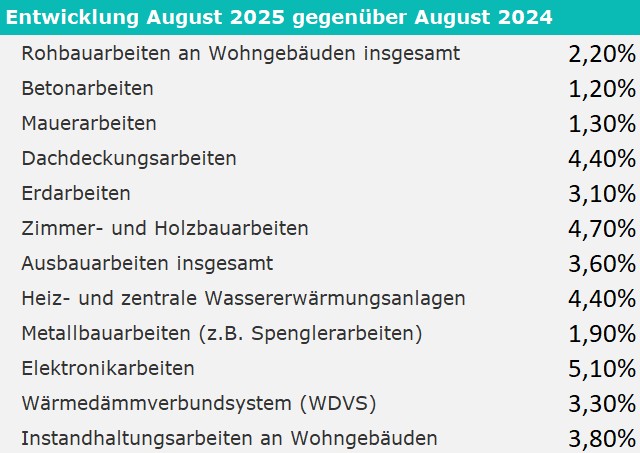 | Entwicklung August 2025 gegenüber August 2024 | |
|---|---|
| Rohbauarbeiten an Wohngebäuden insgesamt | 2,20% |
| Betonarbeiten | 1,20% |
| Mauerarbeiten | 1,30% |
| Dachdeckungsarbeiten | 4,40% |
| Erdarbeiten | 3,10% |
| Zimmer- und Holzbauarbeiten | 4,70% |
| Ausbauarbeiten insgesamt | 3,60% |
| Heiz- und zentrale Wassererwärmungsanlagen | 4,40% |
| Metallbauarbeiten (z.B. Spenglerarbeiten) | 1,90% |
| Elektronikarbeiten | 5,10% |
| Wärmedämmverbundsystem (WDVS) | 3,30% |
| Instandhaltungsarbeiten an Wohngebäuden | 3,80% |